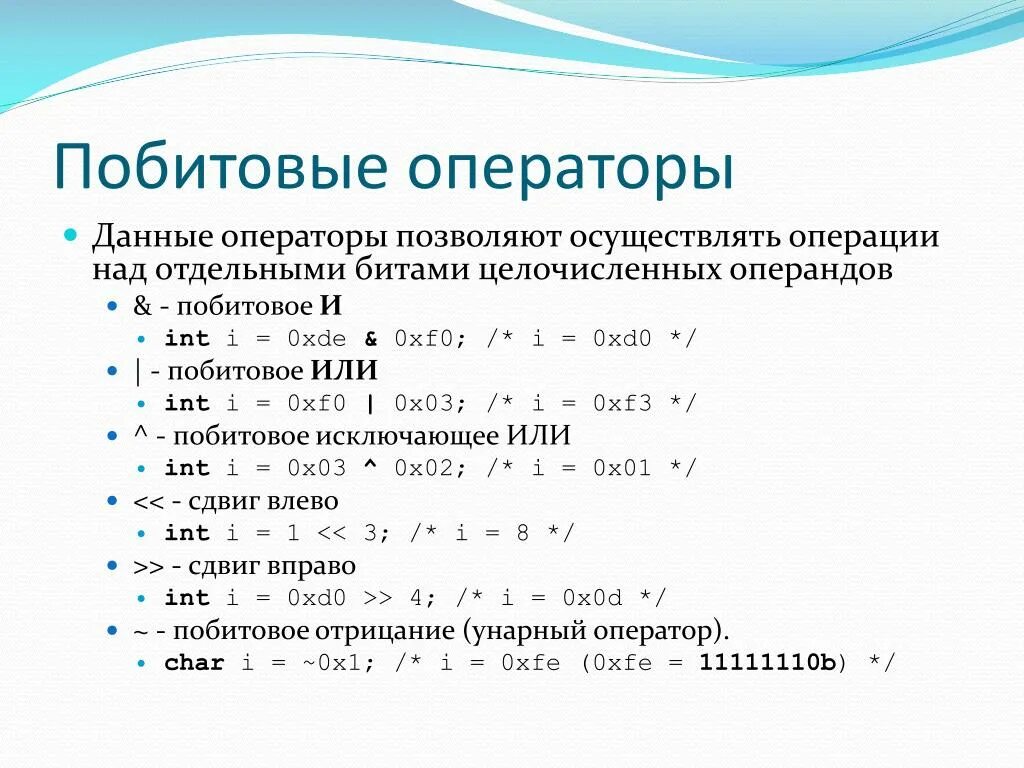 Побитовые операторы

Данные операторы позволяют осуществлять операции над отдельными битами целочисленных операндов

& - побитовое И

int i = 0xde & 0xf0; /* i = 0xd0 */

| - побитовое ИЛИ

int i = 0xf0 | 0x03; /* i = 0xf3 */

^ - побитовое исключающее ИЛИ

int i = 0x03 ^ 0x02; /* i = 0x01 */

<< - сдвиг влево

int i = 1 << 3; /* i = 8 */

>> - сдвиг вправо

int i = 0xd0 >> 4; /* i = 0x0d */

~ - побитовое отрицание (унарный оператор).

char i = ~0x1; /* i = 0xfe (0xfe = 11111110b) */